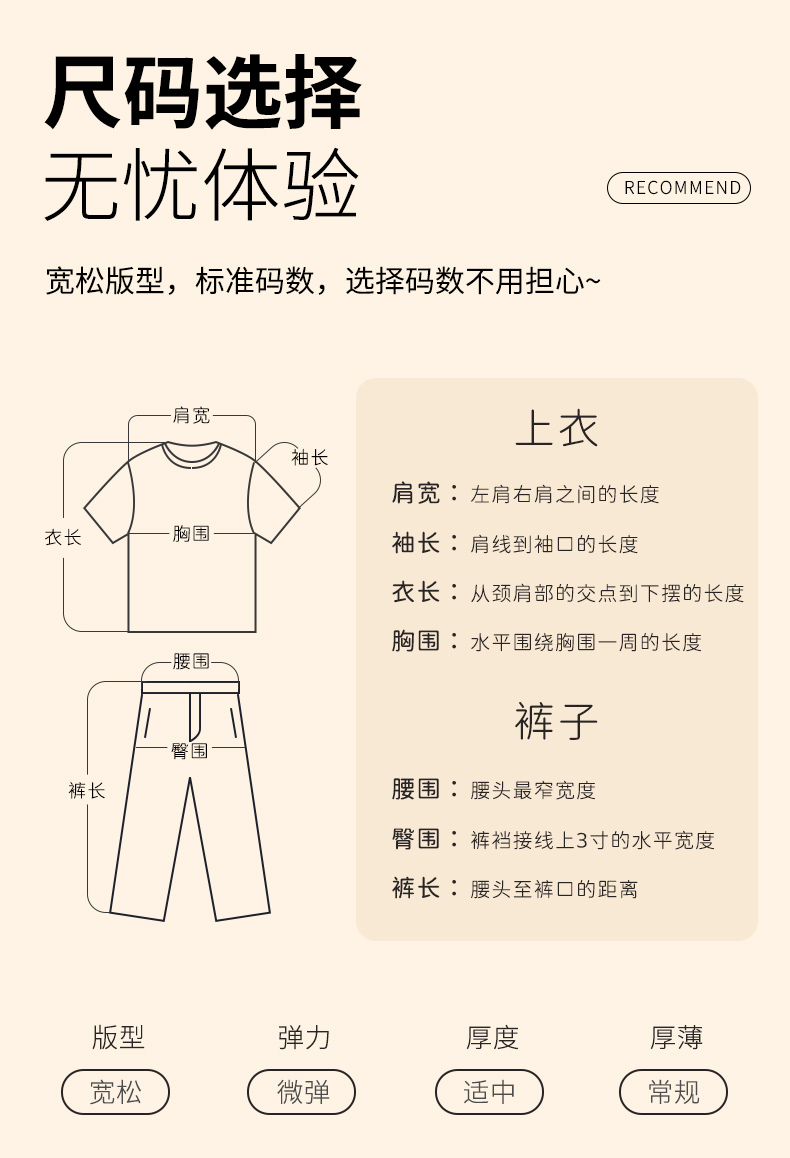 尺码选择
无忧体验

RECOMMEND

宽松版型，标准码数，选择码数不用担心~

肩宽
袖长
衣长
胸围

腰围
臀围
裤长

上衣

肩宽：左肩右肩之间的长度
袖长：肩线到袖口的长度
衣长：从颈肩部的交点到下摆的长度
胸围：水平围绕胸围一周的长度

裤子

腰围：腰头最窄宽度
臀围：裤裆接线上3寸的水平宽度
裤长：腰头至裤口的距离

版型
宽松

弹力
微弹

厚度
适中

厚薄
常规